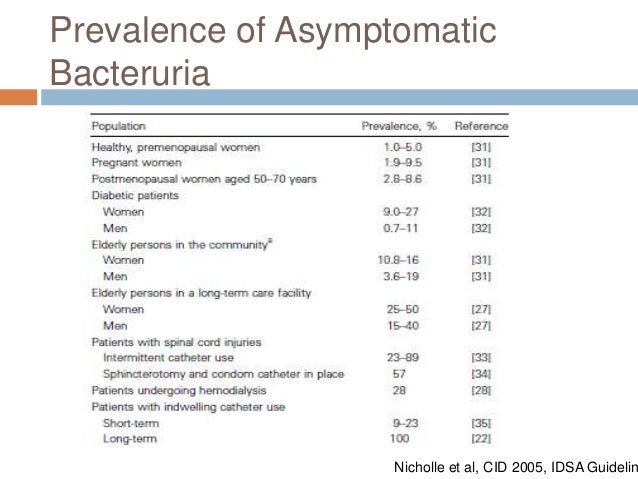 Prevalence of Asymptomatic Bacteruria

| Population | Prevalence, % | Reference |
|---|---|---|
| Healthy, premenopausal women | 1.0–5.0 | [31] |
| Pregnant women | 1.9–9.5 | [31] |
| Postmenopausal women aged 50–70 years | 2.8–8.6 | [31] |
| Diabetic patients | | |
| Women | 9.0–27 | [32] |
| Men | 0.7–11 | [32] |
| Elderly persons in the community$^a$ | | |
| Women | 10.8–16 | [31] |
| Men | 3.6–19 | [31] |
| Elderly persons in a long-term care facility | | |
| Women | 25–50 | [27] |
| Men | 15–40 | [27] |
| Patients with spinal cord injuries | | |
| Intermittent catheter use | 23–89 | [33] |
| Sphincterotomy and condom catheter in place | 57 | [34] |
| Patients undergoing hemodialysis | 28 | [28] |
| Patients with indwelling catheter use | | |
| Short-term | 9–23 | [35] |
| Long-term | 100 | [22] |

Nicholle et al, CID 2005, IDSA Guidelin